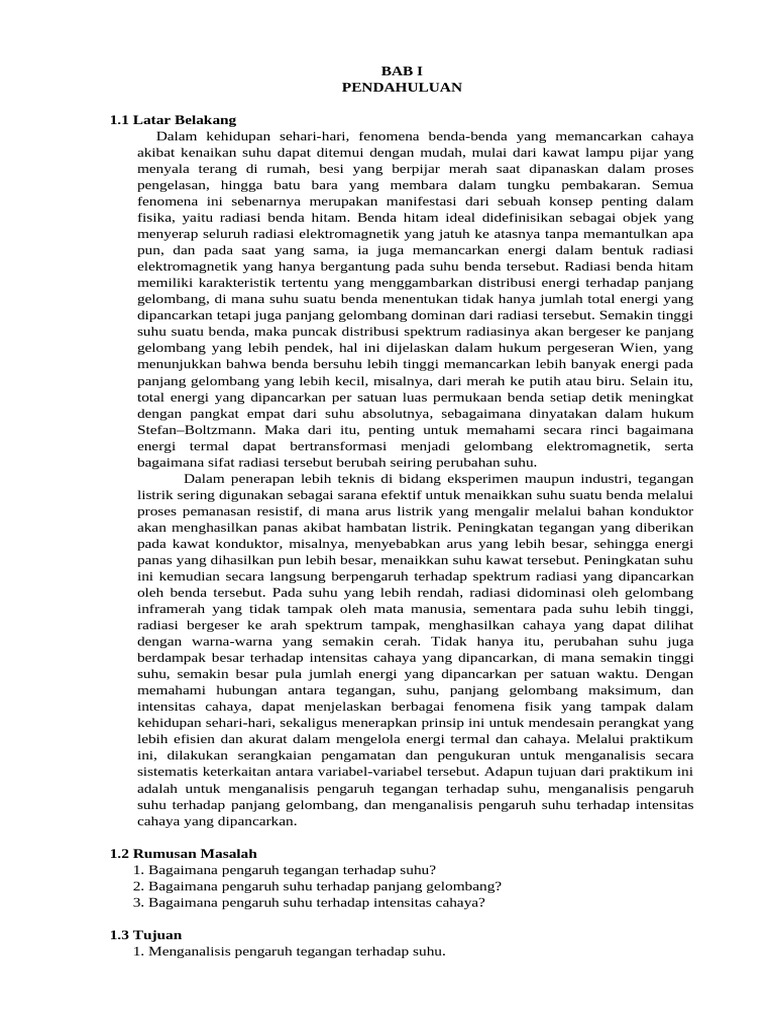 BAB I
PENDAHULUAN

1.1 Latar Belakang

Dalam kehidupan sehari-hari, fenomena benda-benda yang memancarkan cahaya akibat kenaikan suhu dapat ditemui dengan mudah, mulai dari kawat lampu pijar yang menyala terang di rumah, besi yang berpijar merah saat dipanaskan dalam proses pengelasan, hingga batu bara yang membara dalam tungku pembakaran. Semua fenomena ini sebenarnya merupakan manifestasi dari sebuah konsep penting dalam fisika, yaitu radiasi benda hitam. Benda hitam ideal didefinisikan sebagai objek yang menyerap seluruh radiasi elektromagnetik yang jatuh ke atasnya tanpa memantulkan apa pun, dan pada saat yang sama, ia juga memancarkan energi dalam bentuk radiasi elektromagnetik yang hanya bergantung pada suhu benda tersebut. Radiasi benda hitam memiliki karakteristik tertentu yang menggambarkan distribusi energi terhadap panjang gelombang, di mana suhu suatu benda menentukan tidak hanya jumlah total energi yang dipancarkan tetapi juga panjang gelombang dominan dari radiasi tersebut. Semakin tinggi suhu suatu benda, maka puncak distribusi spektrum radiasinya akan bergeser ke panjang gelombang yang lebih pendek, hal ini dijelaskan dalam hukum pergeseran Wien, yang menunjukkan bahwa benda bersuhu lebih tinggi memancarkan lebih banyak energi pada panjang gelombang yang lebih kecil, misalnya, dari merah ke putih atau biru. Selain itu, total energi yang dipancarkan per satuan luas permukaan benda setiap detik meningkat dengan pangkat empat dari suhu absolutnya, sebagaimana dinyatakan dalam hukum Stefan–Boltzmann. Maka dari itu, penting untuk memahami secara rinci bagaimana energi termal dapat bertransformasi menjadi gelombang elektromagnetik, serta bagaimana sifat radiasi tersebut berubah seiring perubahan suhu.

Dalam penerapan lebih teknis di bidang eksperimen maupun industri, tegangan listrik sering digunakan sebagai sarana efektif untuk menaikkan suhu suatu benda melalui proses pemanasan resistif, di mana arus listrik yang mengalir melalui bahan konduktor akan menghasilkan panas akibat hambatan listrik. Peningkatan tegangan yang diberikan pada kawat konduktor, misalnya, menyebabkan arus yang lebih besar, sehingga energi panas yang dihasilkan pun lebih besar, menaikkan suhu kawat tersebut. Peningkatan suhu ini kemudian secara langsung berpengaruh terhadap spektrum radiasi yang dipancarkan oleh benda tersebut. Pada suhu yang lebih rendah, radiasi didominasi oleh gelombang inframerah yang tidak tampak oleh mata manusia, sementara pada suhu lebih tinggi, radiasi bergeser ke arah spektrum tampak, menghasilkan cahaya yang dapat dilihat dengan warna-warna yang semakin cerah. Tidak hanya itu, perubahan suhu juga berdampak besar terhadap intensitas cahaya yang dipancarkan, di mana semakin tinggi suhu, semakin besar pula jumlah energi yang dipancarkan per satuan waktu. Dengan memahami hubungan antara tegangan, suhu, panjang gelombang maksimum, dan intensitas cahaya, dapat menjelaskan berbagai fenomena fisik yang tampak dalam kehidupan sehari-hari, sekaligus menerapkan prinsip ini untuk mendesain perangkat yang lebih efisien dan akurat dalam mengelola energi termal dan cahaya. Melalui praktikum ini, dilakukan serangkaian pengamatan dan pengukuran untuk menganalisis secara sistematis keterkaitan antara variabel-variabel tersebut. Adapun tujuan dari praktikum ini adalah untuk menganalisis pengaruh tegangan terhadap suhu, menganalisis pengaruh suhu terhadap panjang gelombang, dan menganalisis pengaruh suhu terhadap intensitas cahaya yang dipancarkan.

1.2 Rumusan Masalah
1. Bagaimana pengaruh tegangan terhadap suhu?
2. Bagaimana pengaruh suhu terhadap panjang gelombang?
3. Bagaimana pengaruh suhu terhadap intensitas cahaya?

1.3 Tujuan
1. Menganalisis pengaruh tegangan terhadap suhu.